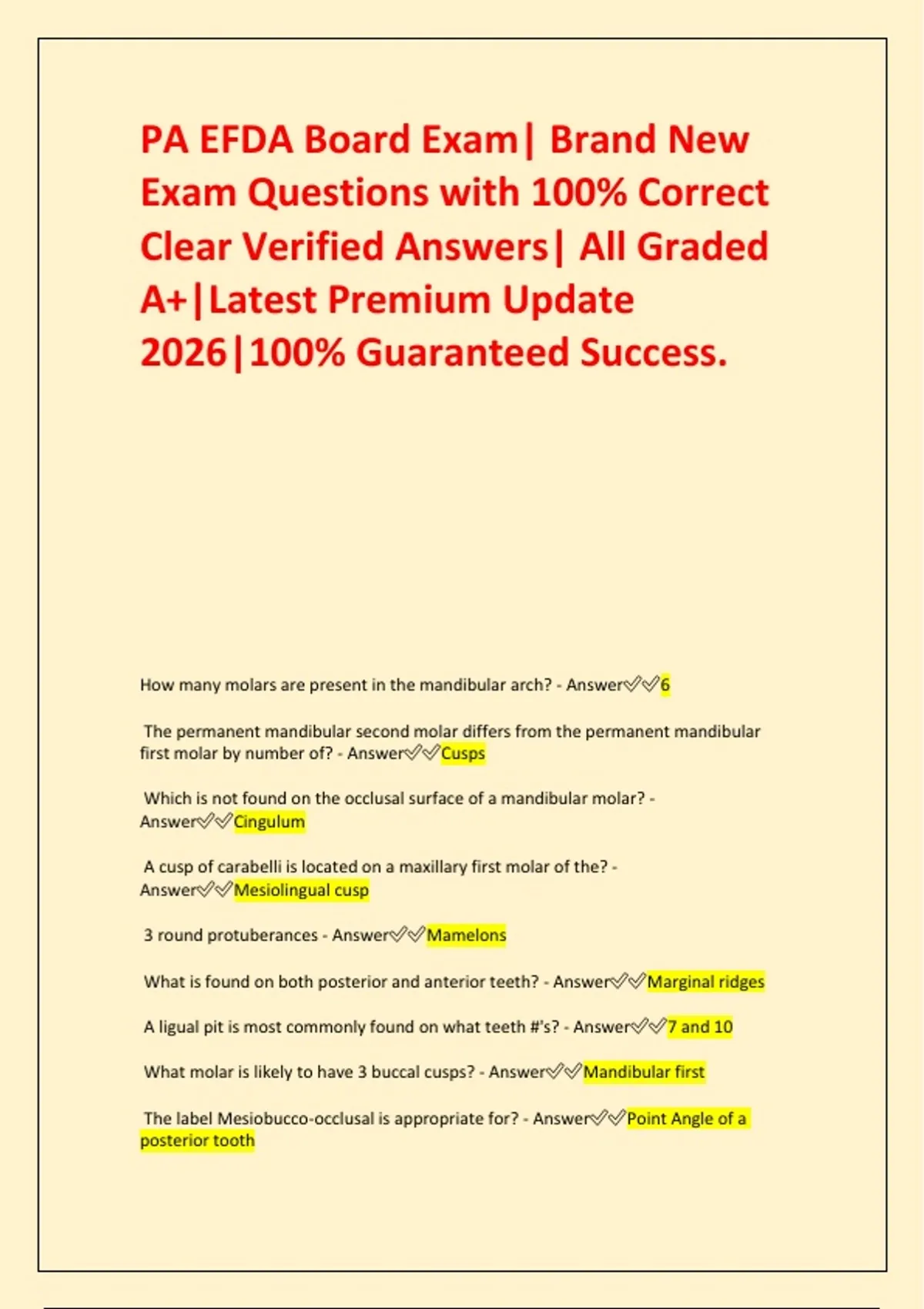 PA EFDA Board Exam| Brand New Exam Questions with 100% Correct Clear Verified Answers| All Graded A+|Latest Premium Update 2026|100% Guaranteed Success.

How many molars are present in the mandibular arch? - Answer✅✅6

The permanent mandibular second molar differs from the permanent mandibular first molar by number of? - Answer✅✅Cusps

Which is not found on the occlusal surface of a mandibular molar? - Answer✅✅Cingulum

A cusp of carabelli is located on a maxillary first molar of the? - Answer✅✅Mesiolingual cusp

3 round protuberances - Answer✅✅Mamelons

What is found on both posterior and anterior teeth? - Answer✅✅Marginal ridges

A ligual pit is most commonly found on what teeth #'s? - Answer✅✅7 and 10

What molar is likely to have 3 buccal cusps? - Answer✅✅Mandibular first

The label Mesiobucco-occlusal is appropriate for? - Answer✅✅Point Angle of a posterior tooth